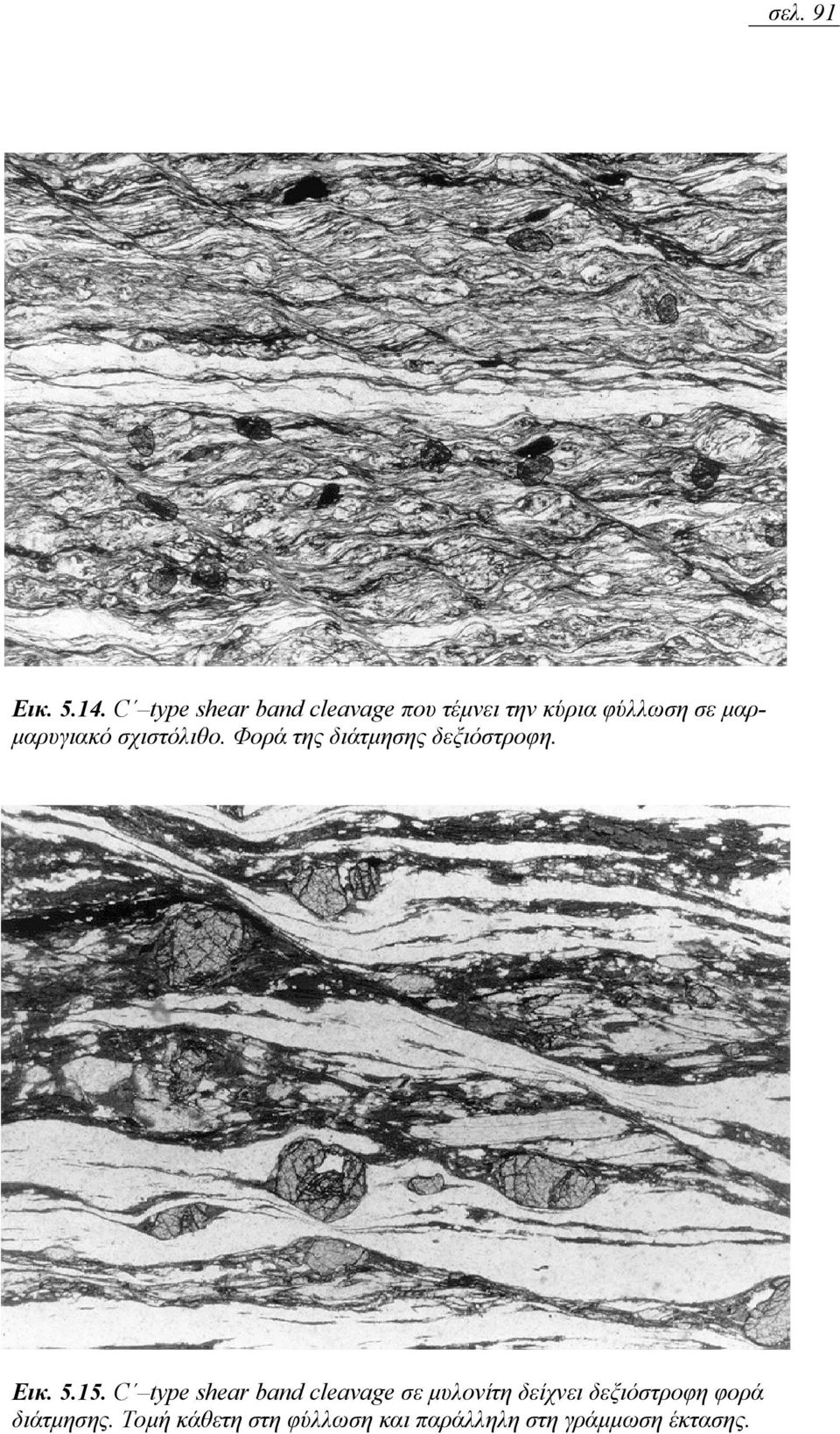 σελ. 91

Εικ. 5.14. C΄–type shear band cleavage που τέμνει την κύρια φύλλωση σε μαρμαρυγιακό σχιστόλιθο. Φορά της διάτμησης δεξιόστροφη.

Εικ. 5.15. C΄–type shear band cleavage σε μυλονίτη δείχνει δεξιόστροφη φορά διάτμησης. Τομή κάθετη στη φύλλωση και παράλληλη στη γράμμωση έκτασης.